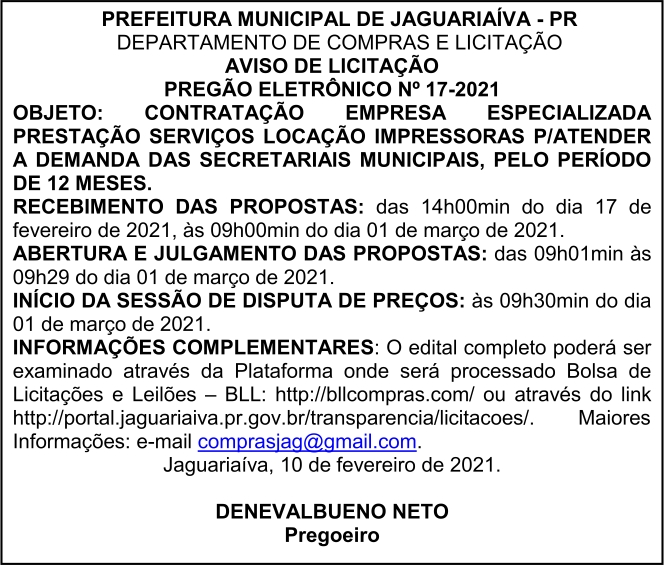 PREFEITURA MUNICIPAL DE JAGUARIAÍVA - PR
DEPARTAMENTO DE COMPRAS E LICITAÇÃO
AVISO DE LICITAÇÃO
PREGÃO ELETRÔNICO Nº 17-2021

OBJETO: CONTRATAÇÃO EMPRESA ESPECIALIZADA PRESTAÇÃO SERVIÇOS LOCAÇÃO IMPRESSORAS P/ATENDER A DEMANDA DAS SECRETARIAIS MUNICIPAIS, PELO PERÍODO DE 12 MESES.

RECEBIMENTO DAS PROPOSTAS: das 14h00min do dia 17 de fevereiro de 2021, às 09h00min do dia 01 de março de 2021.

ABERTURA E JULGAMENTO DAS PROPOSTAS: das 09h01min às 09h29 do dia 01 de março de 2021.

INÍCIO DA SESSÃO DE DISPUTA DE PREÇOS: às 09h30min do dia 01 de março de 2021.

INFORMAÇÕES COMPLEMENTARES: O edital completo poderá ser examinado através da Plataforma onde será processado Bolsa de Licitações e Leilões – BLL: http://bllcompras.com/ ou através do link http://portal.jaguariaiva.pr.gov.br/transparencia/licitacoes/. Maiores Informações: e-mail comprasjag@gmail.com.

Jaguariaíva, 10 de fevereiro de 2021.

DENEVALBUENO NETO
Pregoeiro